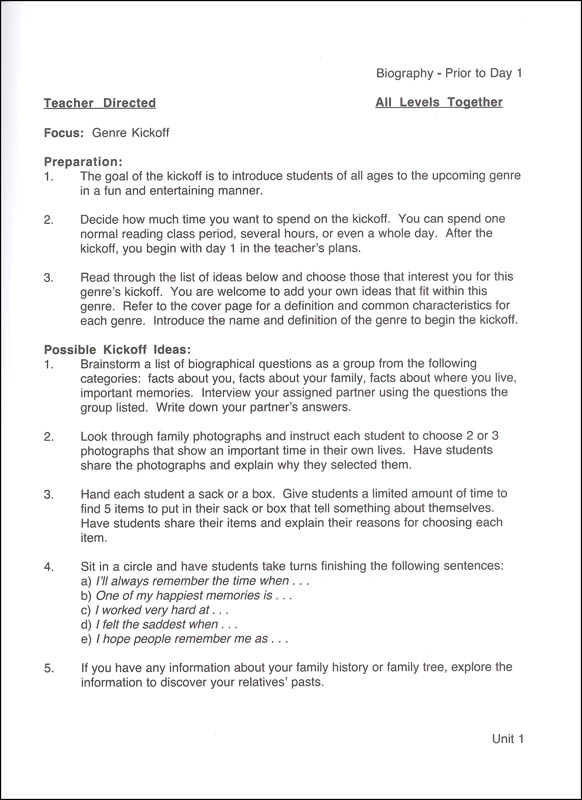 Biography - Prior to Day 1

Teacher Directed

All Levels Together

Focus: Genre Kickoff

Preparation:
1. The goal of the kickoff is to introduce students of all ages to the upcoming genre in a fun and entertaining manner.

2. Decide how much time you want to spend on the kickoff. You can spend one normal reading class period, several hours, or even a whole day. After the kickoff, you begin with day 1 in the teacher's plans.

3. Read through the list of ideas below and choose those that interest you for this genre's kickoff. You are welcome to add your own ideas that fit within this genre. Refer to the cover page for a definition and common characteristics for each genre. Introduce the name and definition of the genre to begin the kickoff.

Possible Kickoff Ideas:
1. Brainstorm a list of biographical questions as a group from the following categories: facts about you, facts about your family, facts about where you live, important memories. Interview your assigned partner using the questions the group listed. Write down your partner's answers.

2. Look through family photographs and instruct each student to choose 2 or 3 photographs that show an important time in their own lives. Have students share the photographs and explain why they selected them.

3. Hand each student a sack or a box. Give students a limited amount of time to find 5 items to put in their sack or box that tell something about themselves. Have students share their items and explain their reasons for choosing each item.

4. Sit in a circle and have students take turns finishing the following sentences:
a) I'll always remember the time when . . .
b) One of my happiest memories is . . .
c) I worked very hard at . . .
d) I felt the saddest when . . .
e) I hope people remember me as . . .

5. If you have any information about your family history or family tree, explore the information to discover your relatives' pasts.

Unit 1